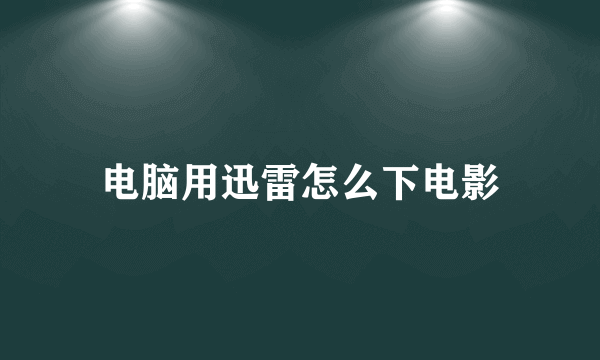 电脑用迅雷怎么下电影